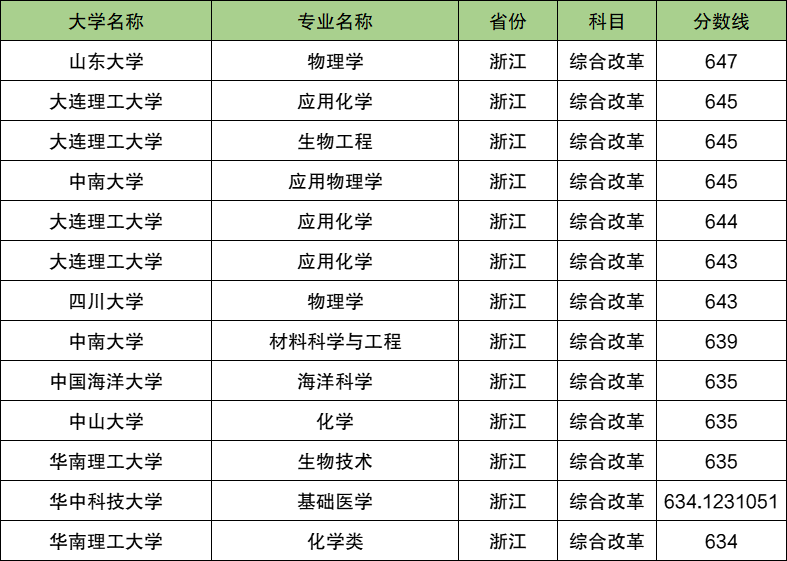 | 大学名称 | 专业名称 | 省份 | 科目 | 分数线 |
|---|---|---|---|---|
| 山东大学 | 物理学 | 浙江 | 综合改革 | 647 |
| 大连理工大学 | 应用化学 | 浙江 | 综合改革 | 645 |
| 大连理工大学 | 生物工程 | 浙江 | 综合改革 | 645 |
| 中南大学 | 应用物理学 | 浙江 | 综合改革 | 645 |
| 大连理工大学 | 应用化学 | 浙江 | 综合改革 | 644 |
| 大连理工大学 | 应用化学 | 浙江 | 综合改革 | 643 |
| 四川大学 | 物理学 | 浙江 | 综合改革 | 643 |
| 中南大学 | 材料科学与工程 | 浙江 | 综合改革 | 639 |
| 中国海洋大学 | 海洋科学 | 浙江 | 综合改革 | 635 |
| 中山大学 | 化学 | 浙江 | 综合改革 | 635 |
| 华南理工大学 | 生物技术 | 浙江 | 综合改革 | 635 |
| 华中科技大学 | 基础医学 | 浙江 | 综合改革 | 634.1231051 |
| 华南理工大学 | 化学类 | 浙江 | 综合改革 | 634 |